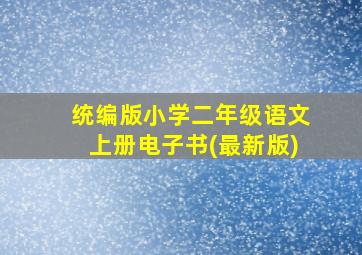 统编版小学二年级语文上册电子书(最新版)